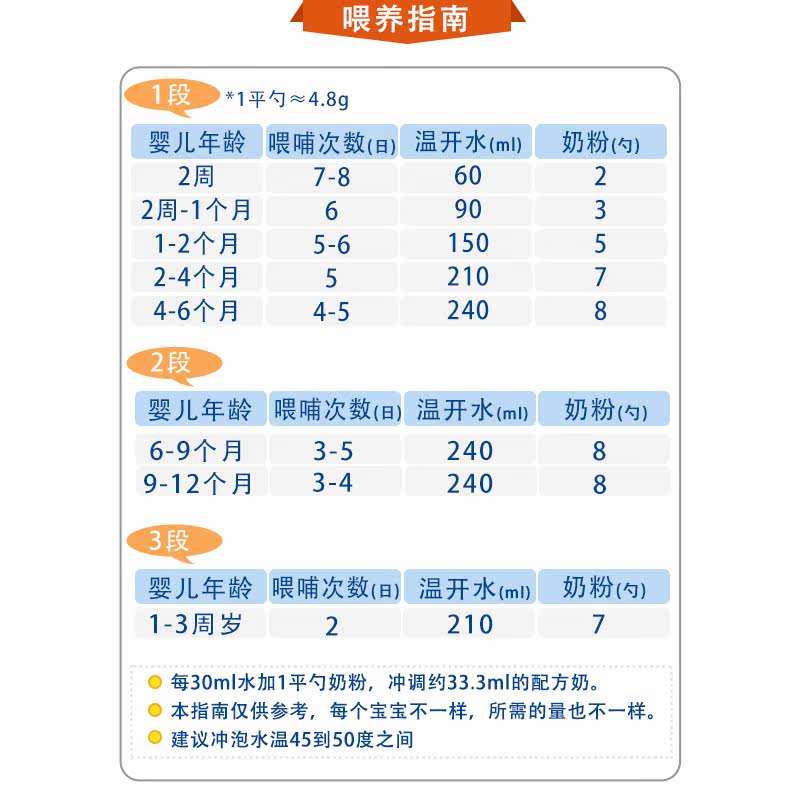 喂养指南

1段 *1平勺≈4.8g

| 婴儿年龄 | 喂哺次数(日) | 温开水(ml) | 奶粉(勺) |
|---|---|---|---|
| 2周 | 7-8 | 60 | 2 |
| 2周-1个月 | 6 | 90 | 3 |
| 1-2个月 | 5-6 | 150 | 5 |
| 2-4个月 | 5 | 210 | 7 |
| 4-6个月 | 4-5 | 240 | 8 |

2段

| 婴儿年龄 | 喂哺次数(日) | 温开水(ml) | 奶粉(勺) |
|---|---|---|---|
| 6-9个月 | 3-5 | 240 | 8 |
| 9-12个月 | 3-4 | 240 | 8 |

3段

| 婴儿年龄 | 喂哺次数(日) | 温开水(ml) | 奶粉(勺) |
|---|---|---|---|
| 1-3周岁 | 2 | 210 | 7 |

每30ml水加1平勺奶粉，冲调约33.3ml的配方奶。
本指南仅供参考，每个宝宝不一样，所需的量也不一样。
建议冲泡水温45到50度之间